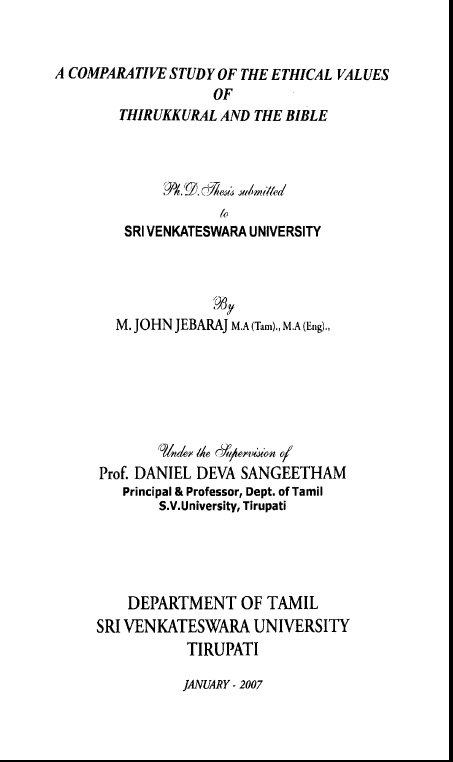 A COMPARATIVE STUDY OF THE ETHICAL VALUES
OF
THIRUKKURAL AND THE BIBLE

Ph.D. Thesis submitted
to
SRI VENKATESWARA UNIVERSITY

By
M. JOHN JEBARAJ M.A (Tam)., M.A (Eng).,

Under the Supervision of
Prof. DANIEL DEVA SANGEETHAM
Principal & Professor, Dept. of Tamil
S.V.University, Tirupati

DEPARTMENT OF TAMIL
SRI VENKATESWARA UNIVERSITY
TIRUPATI

JANUARY - 2007